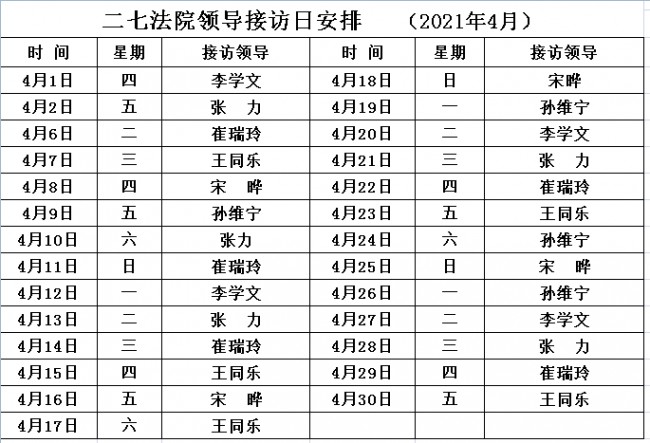 二七法院领导接访日安排　（2021年4月）

| 时 间 | 星期 | 接访领导 | 时 间 | 星期 | 接访领导 |
|---|---|---|---|---|---|
| 4月1日 | 四 | 李学文 | 4月18日 | 日 | 宋晔 |
| 4月2日 | 五 | 张 力 | 4月19日 | 一 | 孙维宁 |
| 4月6日 | 二 | 崔瑞玲 | 4月20日 | 二 | 李学文 |
| 4月7日 | 三 | 王同乐 | 4月21日 | 三 | 张 力 |
| 4月8日 | 四 | 宋 晔 | 4月22日 | 四 | 崔瑞玲 |
| 4月9日 | 五 | 孙维宁 | 4月23日 | 五 | 王同乐 |
| 4月10日 | 六 | 张力 | 4月24日 | 六 | 孙维宁 |
| 4月11日 | 日 | 崔瑞玲 | 4月25日 | 日 | 宋 晔 |
| 4月12日 | 一 | 李学文 | 4月26日 | 一 | 孙维宁 |
| 4月13日 | 二 | 张 力 | 4月27日 | 二 | 李学文 |
| 4月14日 | 三 | 崔瑞玲 | 4月28日 | 三 | 张 力 |
| 4月15日 | 四 | 王同乐 | 4月29日 | 四 | 崔瑞玲 |
| 4月16日 | 五 | 宋 晔 | 4月30日 | 五 | 王同乐 |
| 4月17日 | 六 | 王同乐 | | | |